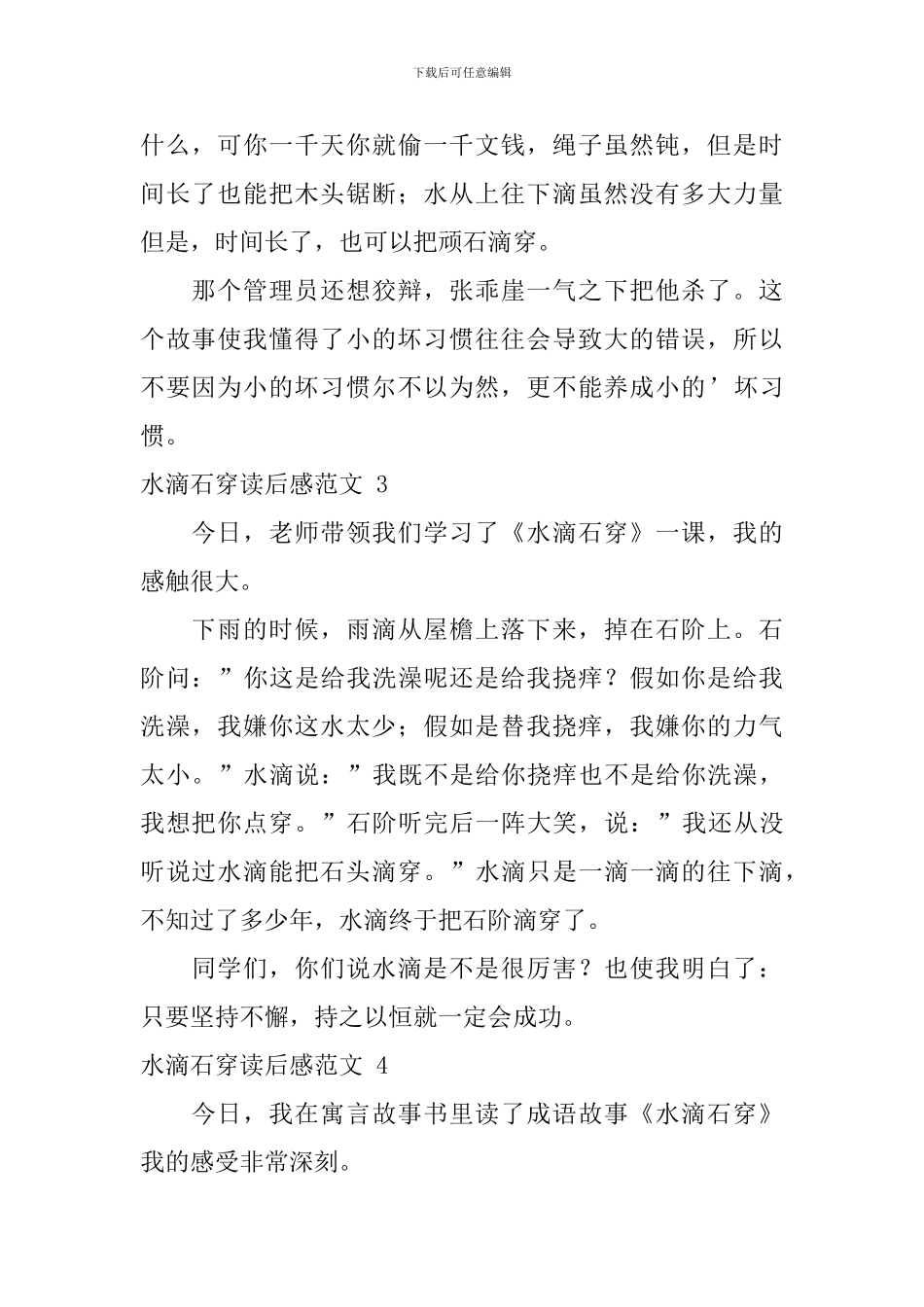 下载后可任意编辑

什么，可你一千天你就偷一千文钱，绳子虽然钝，但是时间长了也能把木头锯断；水从上往下滴虽然没有多大力量但是，时间长了，也可以把顽石滴穿。

那个管理员还想狡辩，张乖崖一气之下把他杀了。这个故事使我懂得了小的坏习惯往往会导致大的错误，所以不要因为小的坏习惯尔不以为然，更不能养成小的’坏习惯。

水滴石穿读后感范文 3

今日，老师带领我们学习了《水滴石穿》一课，我的感触很大。

下雨的时候，雨滴从屋檐上落下来，掉在石阶上。石阶问：”你这是给我洗澡呢还是给我挠痒？假如你是给我洗澡，我嫌你这水太少；假如是替我挠痒，我嫌你的力气太小。”水滴说：”我既不是给你挠痒也不是给你洗澡，我想把你点穿。”石阶听完后一阵大笑，说：”我还从没听说过水滴能把石头滴穿。”水滴只是一滴一滴的往下滴，不知过了多少年，水滴终于把石阶滴穿了。

同学们，你们说水滴是不是很厉害？也使我明白了：只要坚持不懈，持之以恒就一定会成功。

水滴石穿读后感范文 4

今日，我在寓言故事书里读了成语故事《水滴石穿》我的感受非常深刻。